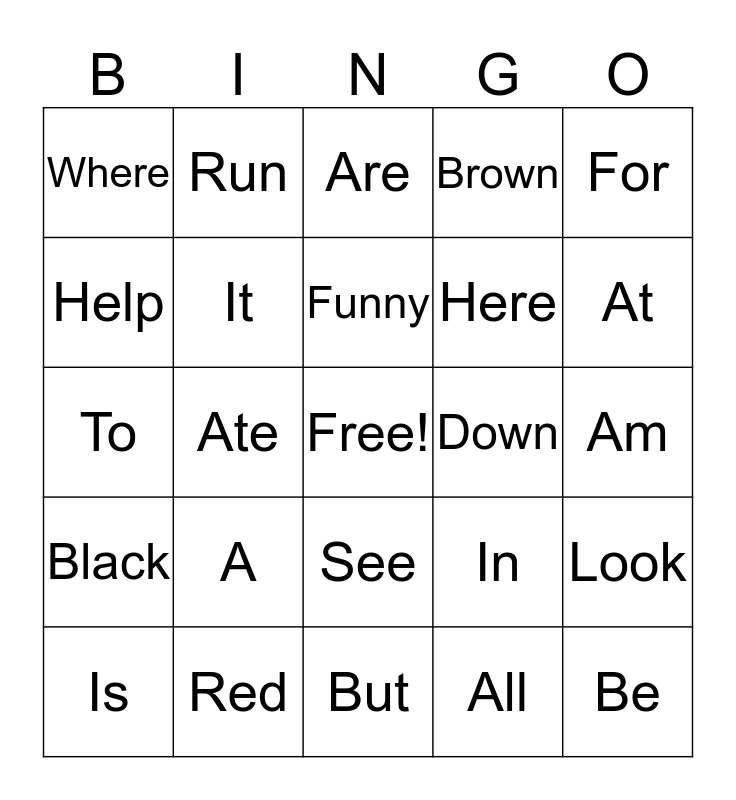 | B | I | N | G | O |
|---|---|---|---|---|
| Where | Run | Are | Brown | For |
| Help | It | Funny | Here | At |
| To | Ate | Free! | Down | Am |
| Black | A | See | In | Look |
| Is | Red | But | All | Be |